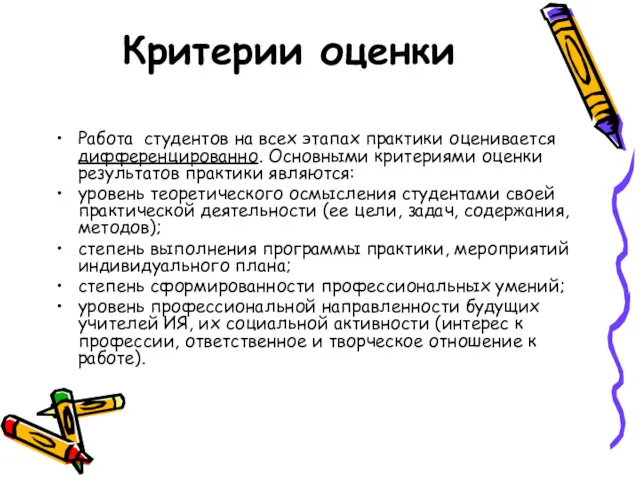 Критерии оценки

• Работа студентов на всех этапах практики оценивается дифференцированно. Основными критериями оценки результатов практики являются:
• уровень теоретического осмысления студентами своей практической деятельности (ее цели, задач, содержания, методов);
• степень выполнения программы практики, мероприятий индивидуального плана;
• степень сформированности профессиональных умений;
• уровень профессиональной направленности будущих учителей ИЯ, их социальной активности (интерес к профессии, ответственное и творческое отношение к работе).